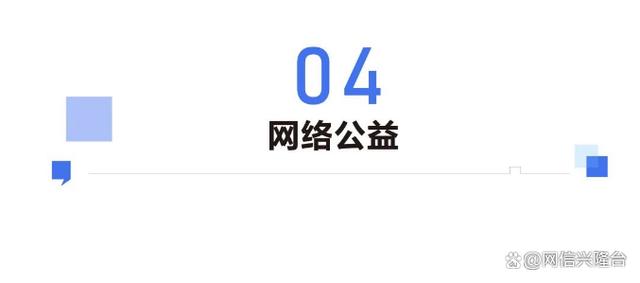 04

网络公益

@网信兴隆台